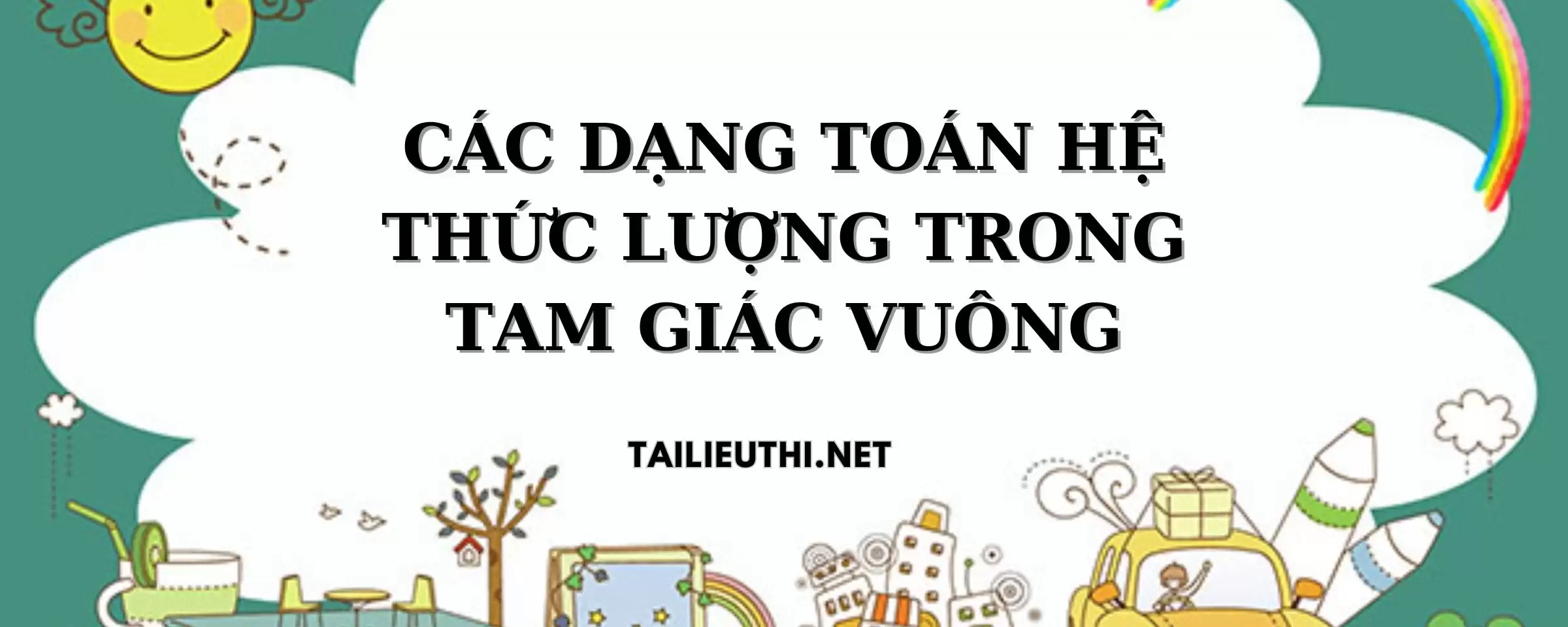 CÁC DẠNG TOÁN HỆ THỨC LƯỢNG TRONG TAM GIÁC VUÔNG

TAILIEUTHI.NET